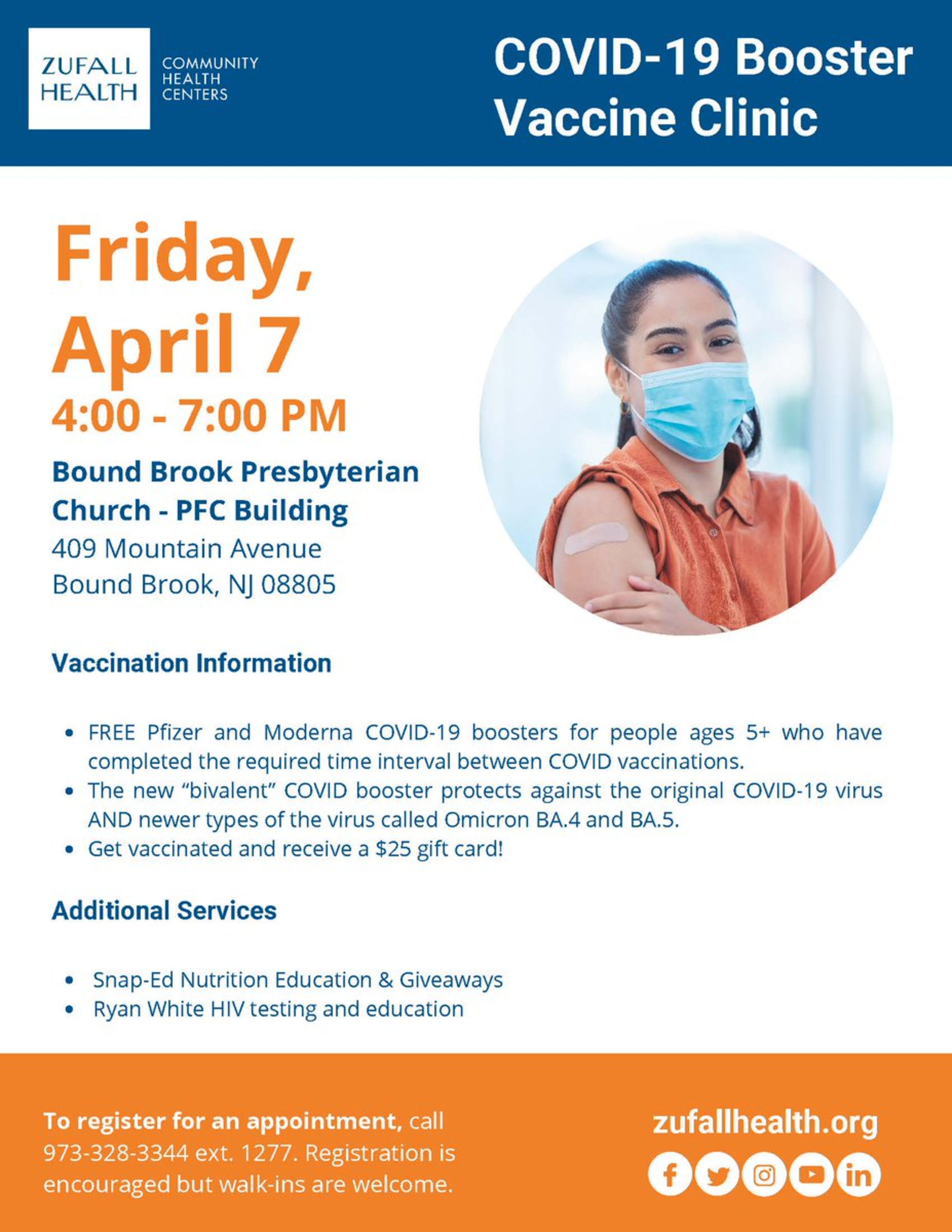 ZUFALL HEALTH

COMMUNITY
HEALTH
CENTERS

COVID-19 Booster Vaccine Clinic

Friday, April 7

4:00 - 7:00 PM

Bound Brook Presbyterian Church - PFC Building
409 Mountain Avenue
Bound Brook, NJ 08805

Vaccination Information

• FREE Pfizer and Moderna COVID-19 boosters for people ages 5+ who have completed the required time interval between COVID vaccinations.
• The new "bivalent" COVID booster protects against the original COVID-19 virus AND newer types of the virus called Omicron BA.4 and BA.5.
• Get vaccinated and receive a $25 gift card!

Additional Services

• Snap-Ed Nutrition Education & Giveaways
• Ryan White HIV testing and education

To register for an appointment, call 973-328-3344 ext. 1277. Registration is encouraged but walk-ins are welcome.

zufallhealth.org